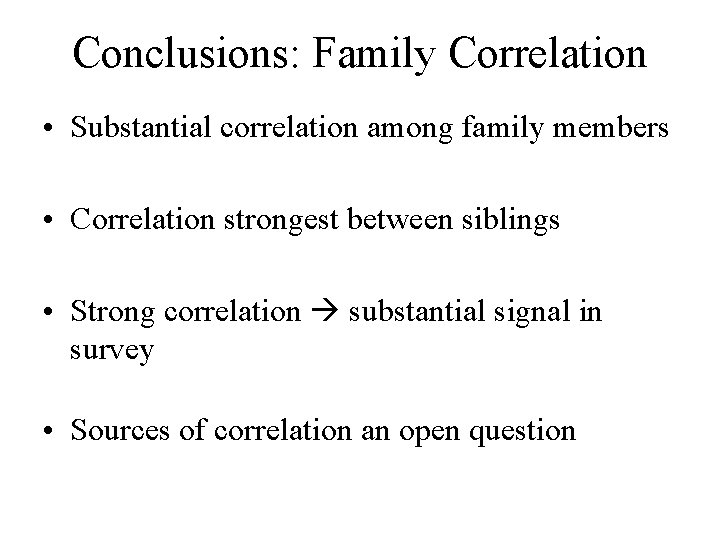 Conclusions: Family Correlation

• Substantial correlation among family members

• Correlation strongest between siblings

• Strong correlation → substantial signal in survey

• Sources of correlation an open question